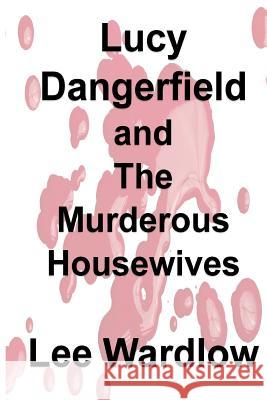 Lucy Dangerfield and The Murderous Housewives

Lee Wardlow

Kraina Książek